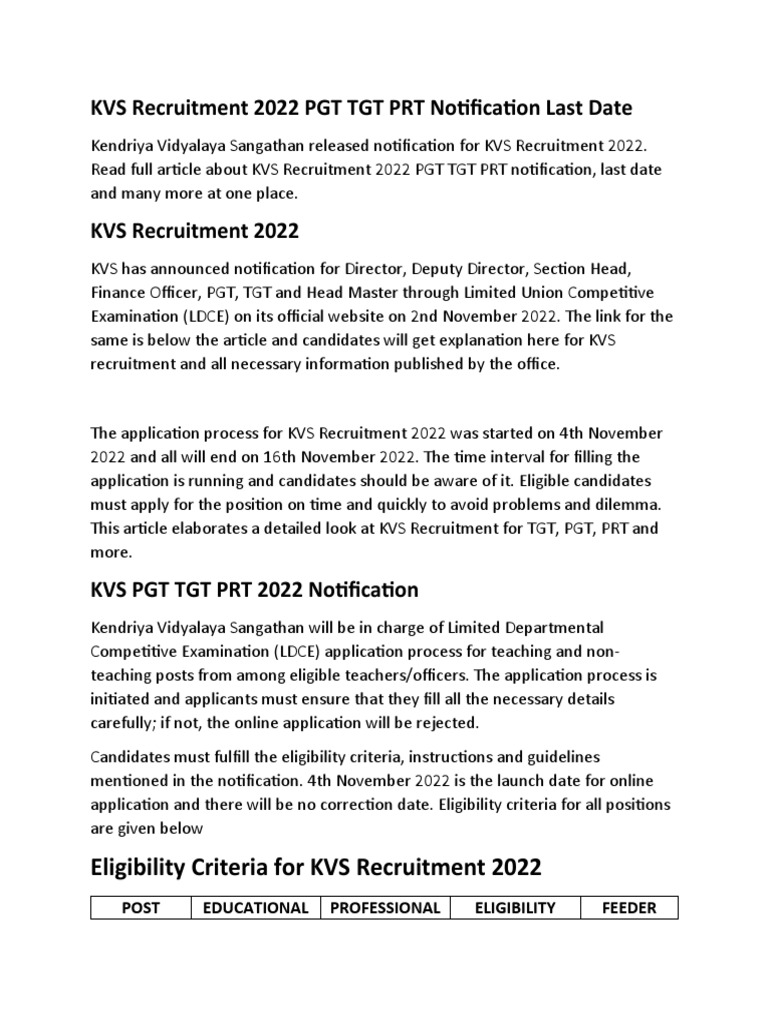 KVS Recruitment 2022 PGT TGT PRT Notification Last Date

Kendriya Vidyalaya Sangathan released notification for KVS Recruitment 2022. Read full article about KVS Recruitment 2022 PGT TGT PRT notification, last date and many more at one place.

KVS Recruitment 2022

KVS has announced notification for Director, Deputy Director, Section Head, Finance Officer, PGT, TGT and Head Master through Limited Union Competitive Examination (LDCE) on its official website on 2nd November 2022. The link for the same is below the article and candidates will get explanation here for KVS recruitment and all necessary information published by the office.

The application process for KVS Recruitment 2022 was started on 4th November 2022 and all will end on 16th November 2022. The time interval for filling the application is running and candidates should be aware of it. Eligible candidates must apply for the position on time and quickly to avoid problems and dilemma. This article elaborates a detailed look at KVS Recruitment for TGT, PGT, PRT and more.

KVS PGT TGT PRT 2022 Notification

Kendriya Vidyalaya Sangathan will be in charge of Limited Departmental Competitive Examination (LDCE) application process for teaching and non-teaching posts from among eligible teachers/officers. The application process is initiated and applicants must ensure that they fill all the necessary details carefully; if not, the online application will be rejected.

Candidates must fulfill the eligibility criteria, instructions and guidelines mentioned in the notification. 4th November 2022 is the launch date for online application and there will be no correction date. Eligibility criteria for all positions are given below

Eligibility Criteria for KVS Recruitment 2022

| POST | EDUCATIONAL | PROFESSIONAL | ELIGIBILITY | FEEDER |
|---|---|---|---|---|